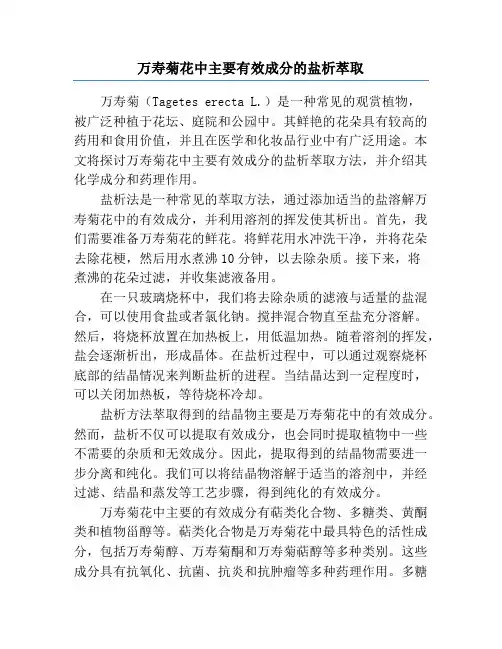 万寿菊花中主要有效成分的盐析萃取

万寿菊（Tagetes erecta L.）是一种常见的观赏植物，被广泛种植于花坛、庭院和公园中。其鲜艳的花朵具有较高的药用和食用价值，并且在医学和化妆品行业中有广泛用途。本文将探讨万寿菊花中主要有效成分的盐析萃取方法，并介绍其化学成分和药理作用。

盐析法是一种常见的萃取方法，通过添加适当的盐溶解万寿菊花中的有效成分，并利用溶剂的挥发使其析出。首先，我们需要准备万寿菊花的鲜花。将鲜花用水冲洗干净，并将花朵去除花梗，然后用水煮沸10分钟，以去除杂质。接下来，将煮沸的花朵过滤，并收集滤液备用。

在一只玻璃烧杯中，我们将去除杂质的滤液与适量的盐混合，可以使用食盐或者氯化钠。搅拌混合物直至盐充分溶解。然后，将烧杯放置在加热板上，用低温加热。随着溶剂的挥发，盐会逐渐析出，形成晶体。在盐析过程中，可以通过观察烧杯底部的结晶情况来判断盐析的进程。当结晶达到一定程度时，可以关闭加热板，等待烧杯冷却。

盐析方法萃取得到的结晶物主要是万寿菊花中的有效成分。然而，盐析不仅可以提取有效成分，也会同时提取植物中一些不需要的杂质和无效成分。因此，提取得到的结晶物需要进一步分离和纯化。我们可以将结晶物溶解于适当的溶剂中，并经过滤、结晶和蒸发等工艺步骤，得到纯化的有效成分。

万寿菊花中主要的有效成分有萜类化合物、多糖类、黄酮类和植物甾醇等。萜类化合物是万寿菊花中最具特色的活性成分，包括万寿菊醇、万寿菊酮和万寿菊萜醇等多种类别。这些成分具有抗氧化、抗菌、抗炎和抗肿瘤等多种药理作用。多糖